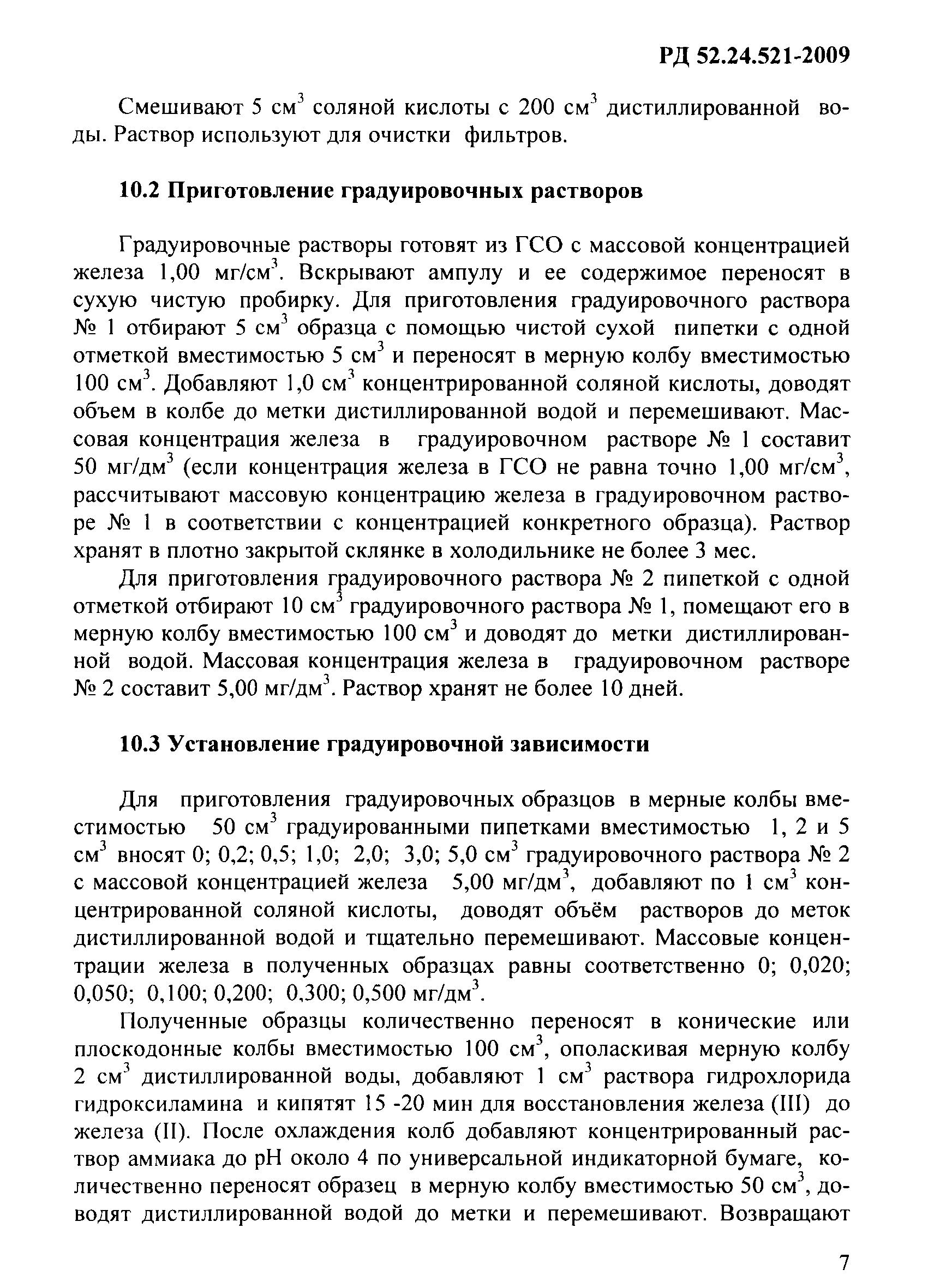 РД 52.24.521-2009

Смешивают 5 см$^3$ соляной кислоты с 200 см$^3$ дистиллированной воды. Раствор используют для очистки фильтров.

10.2 Приготовление градуировочных растворов

Градуировочные растворы готовят из ГСО с массовой концентрацией железа 1,00 мг/см$^3$. Вскрывают ампулу и ее содержимое переносят в сухую чистую пробирку. Для приготовления градуировочного раствора № 1 отбирают 5 см$^3$ образца с помощью чистой сухой пипетки с одной отметкой вместимостью 5 см$^3$ и переносят в мерную колбу вместимостью 100 см$^3$. Добавляют 1,0 см$^3$ концентрированной соляной кислоты, доводят объем в колбе до метки дистиллированной водой и перемешивают. Массовая концентрация железа в градуировочном растворе № 1 составит 50 мг/дм$^3$ (если концентрация железа в ГСО не равна точно 1,00 мг/см$^3$, рассчитывают массовую концентрацию железа в градуировочном растворе № 1 в соответствии с концентрацией конкретного образца). Раствор хранят в плотно закрытой склянке в холодильнике не более 3 мес.

Для приготовления градуировочного раствора № 2 пипеткой с одной отметкой отбирают 10 см$^3$ градуировочного раствора № 1, помещают его в мерную колбу вместимостью 100 см$^3$ и доводят до метки дистиллированной водой. Массовая концентрация железа в градуировочном растворе № 2 составит 5,00 мг/дм$^3$. Раствор хранят не более 10 дней.

10.3 Установление градуировочной зависимости

Для приготовления градуировочных образцов в мерные колбы вместимостью 50 см$^3$ градуированными пипетками вместимостью 1, 2 и 5 см$^3$ вносят 0; 0,2; 0,5; 1,0; 2,0; 3,0; 5,0 см$^3$ градуировочного раствора № 2 с массовой концентрацией железа 5,00 мг/дм$^3$, добавляют по 1 см$^3$ концентрированной соляной кислоты, доводят объём растворов до меток дистиллированной водой и тщательно перемешивают. Массовые концентрации железа в полученных образцах равны соответственно 0; 0,020; 0,050; 0,100; 0,200; 0,300; 0,500 мг/дм$^3$.

Полученные образцы количественно переносят в конические или плоскодонные колбы вместимостью 100 см$^3$, ополаскивая мерную колбу 2 см$^3$ дистиллированной воды, добавляют 1 см$^3$ раствора гидрохлорида гидроксиламина и кипятят 15 -20 мин для восстановления железа (III) до железа (II). После охлаждения колб добавляют концентрированный раствор аммиака до pH около 4 по универсальной индикаторной бумаге, количественно переносят образец в мерную колбу вместимостью 50 см$^3$, доводят дистиллированной водой до метки и перемешивают. Возвращают

7